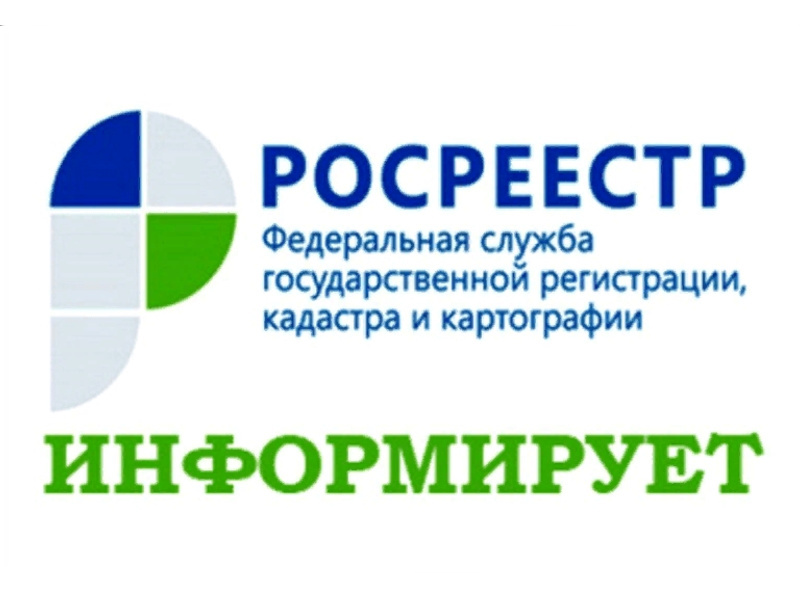 РОСРЕЕСТР
Федеральная служба государственной регистрации, кадастра и картографии

ИНФОРМИРУЕТ